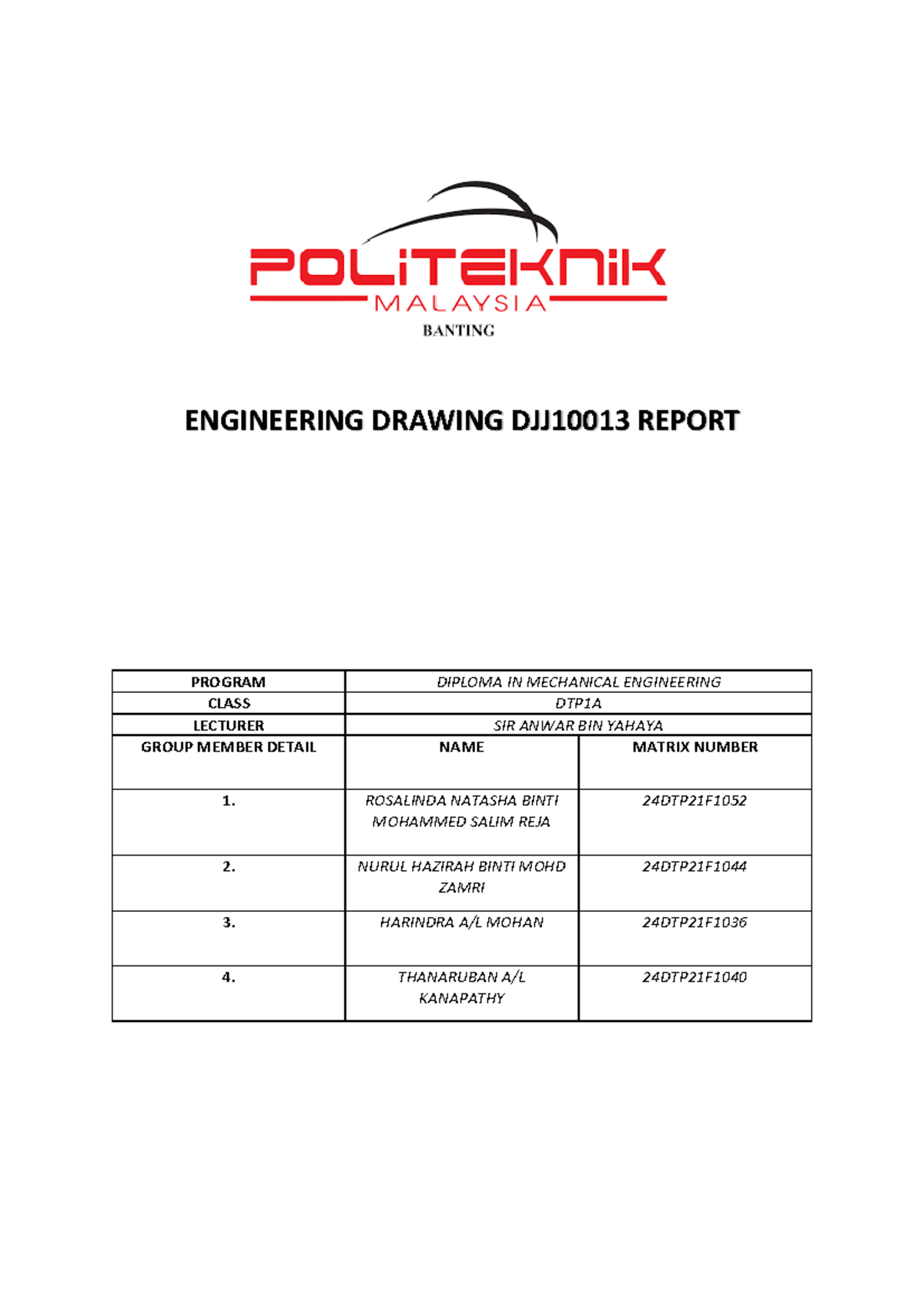 POLITEKNIK
MALAYSIA
BANTING

ENGINEERING DRAWING DJJ10013 REPORT

| PROGRAM | DIPLOMA IN MECHANICAL ENGINEERING | |
|---|---|---|
| CLASS | DTP1A | |
| LECTURER | SIR ANWAR BIN YAHAYA | |
| GROUP MEMBER DETAIL | NAME | MATRIX NUMBER |
| 1. | ROSALINDA NATASHA BINTI MOHAMMED SALIM REJA | 24DTP21F1052 |
| 2. | NURUL HAZIRAH BINTI MOHD ZAMRI | 24DTP21F1044 |
| 3. | HARINDRA A/L MOHAN | 24DTP21F1036 |
| 4. | THANARUBAN A/L KANAPATHY | 24DTP21F1040 |